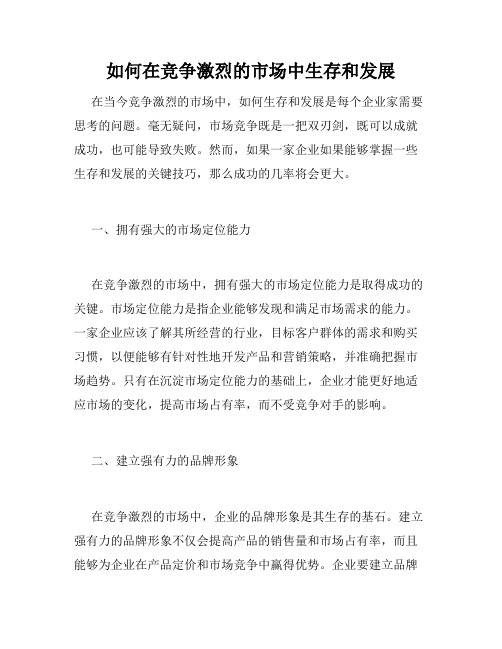 如何在竞争激烈的市场中生存和发展

在当今竞争激烈的市场中，如何生存和发展是每个企业家需要思考的问题。毫无疑问，市场竞争既是一把双刃剑，既可以成就成功，也可能导致失败。然而，如果一家企业如果能够掌握一些生存和发展的关键技巧，那么成功的几率将会更大。

一、拥有强大的市场定位能力

在竞争激烈的市场中，拥有强大的市场定位能力是取得成功的关键。市场定位能力是指企业能够发现和满足市场需求的能力。一家企业应该了解其所经营的行业，目标客户群体的需求和购买习惯，以便能够有针对性地开发产品和营销策略，并准确把握市场趋势。只有在沉淀市场定位能力的基础上，企业才能更好地适应市场的变化，提高市场占有率，而不受竞争对手的影响。

二、建立强有力的品牌形象

在竞争激烈的市场中，企业的品牌形象是其生存的基石。建立强有力的品牌形象不仅会提高产品的销售量和市场占有率，而且能够为企业在产品定价和市场竞争中赢得优势。企业要建立品牌